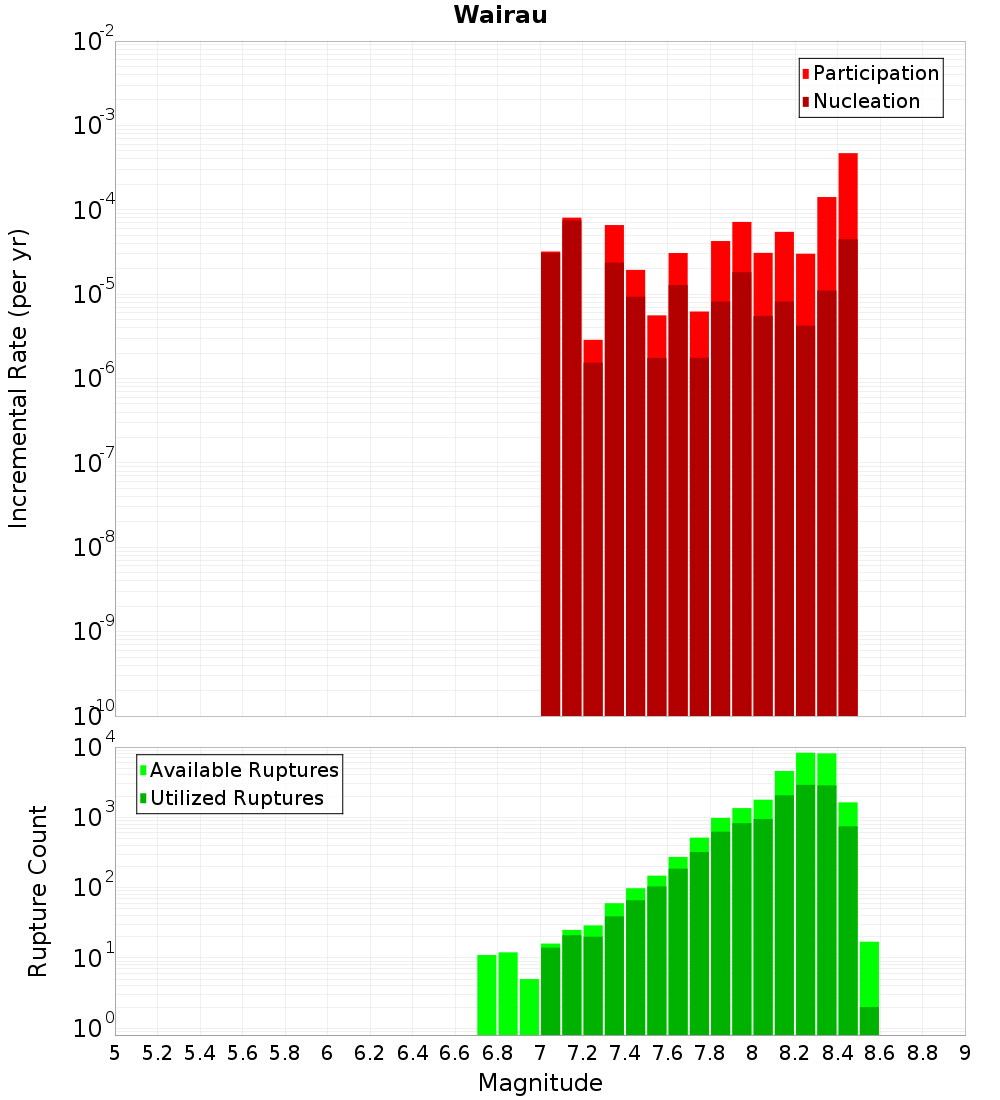 Wairau

Participation
Nucleation

Incremental Rate (per yr)

$10^{-2}$
$10^{-3}$
$10^{-4}$
$10^{-5}$
$10^{-6}$
$10^{-7}$
$10^{-8}$
$10^{-9}$
$10^{-10}$

Available Ruptures
Utilized Ruptures

Rupture Count

$10^{4}$
$10^{3}$
$10^{2}$
$10^{1}$
$10^{0}$

5 5.2 5.4 5.6 5.8 6 6.2 6.4 6.6 6.8 7 7.2 7.4 7.6 7.8 8 8.2 8.4 8.6 8.8 9

Magnitude